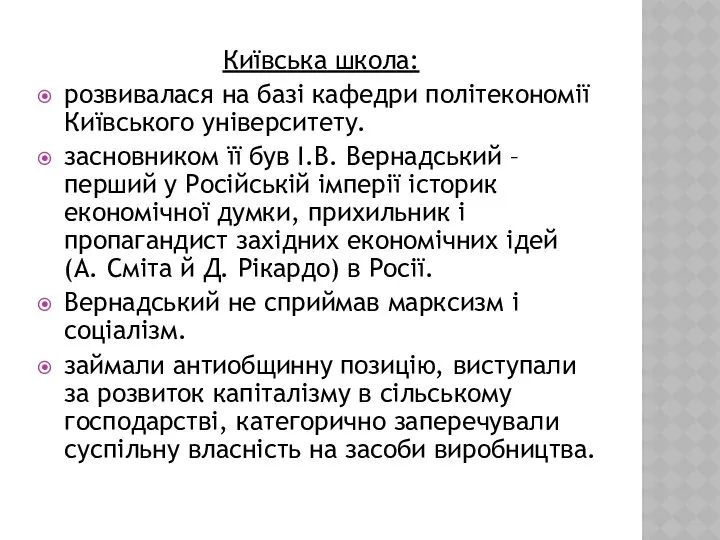 Київська школа:

розвивалася на базі кафедри політекономії Київського університету.

засновником її був І.В. Вернадський – перший у Російській імперії історик економічної думки, прихильник і пропагандист західних економічних ідей (А. Сміта й Д. Рікардо) в Росії.

Вернадський не сприймав марксизм і соціалізм.

займали антиобщинну позицію, виступали за розвиток капіталізму в сільському господарстві, категорично заперечували суспільну власність на засоби виробництва.